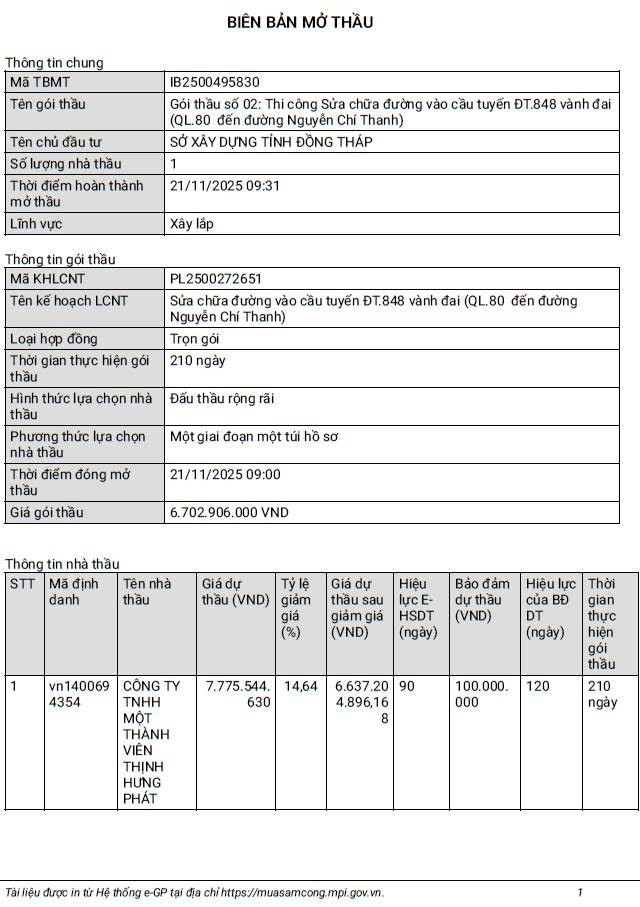 BIÊN BẢN MỞ THẦU

Thông tin chung

| Mã TBMT | IB2500495830 |
|---|---|
| Tên gói thầu | Gói thầu số 02: Thi công Sửa chữa đường vào cầu tuyến ĐT.848 vành đai (QL.80 đến đường Nguyễn Chí Thanh) |
| Tên chủ đầu tư | SỞ XÂY DỰNG TỈNH ĐỒNG THÁP |
| Số lượng nhà thầu | 1 |
| Thời điểm hoàn thành mở thầu | 21/11/2025 09:31 |
| Lĩnh vực | Xây lắp |

Thông tin gói thầu

| Mã KHLCNT | PL2500272651 |
|---|---|
| Tên kế hoạch LCNT | Sửa chữa đường vào cầu tuyến ĐT.848 vành đai (QL.80 đến đường Nguyễn Chí Thanh) |
| Loại hợp đồng | Trọn gói |
| Thời gian thực hiện gói thầu | 210 ngày |
| Hình thức lựa chọn nhà thầu | Đấu thầu rộng rãi |
| Phương thức lựa chọn nhà thầu | Một giai đoạn một túi hồ sơ |
| Thời điểm đóng mở thầu | 21/11/2025 09:00 |
| Giá gói thầu | 6.702.906.000 VND |

Thông tin nhà thầu

| STT | Mã định danh | Tên nhà thầu | Giá dự thầu (VND) | Tỷ lệ giảm giá (%) | Giá dự thầu sau giảm giá (VND) | Hiệu lực E-HSDT (ngày) | Bảo đảm dự thầu (VND) | Hiệu lực của BĐ DT (ngày) | Thời gian thực hiện gói thầu |
|---|---|---|---|---|---|---|---|---|---|
| 1 | vn1400694354 | CÔNG TY TNHH MỘT THÀNH VIÊN THỊNH HƯNG PHÁT | 7.775.544.630 | 14,64 | 6.637.204.896,168 | 90 | 100.000.000 | 120 | 210 ngày |

Tài liệu được in từ Hệ thống e-GP tại địa chỉ https://muasamcong.mpi.gov.vn. 1